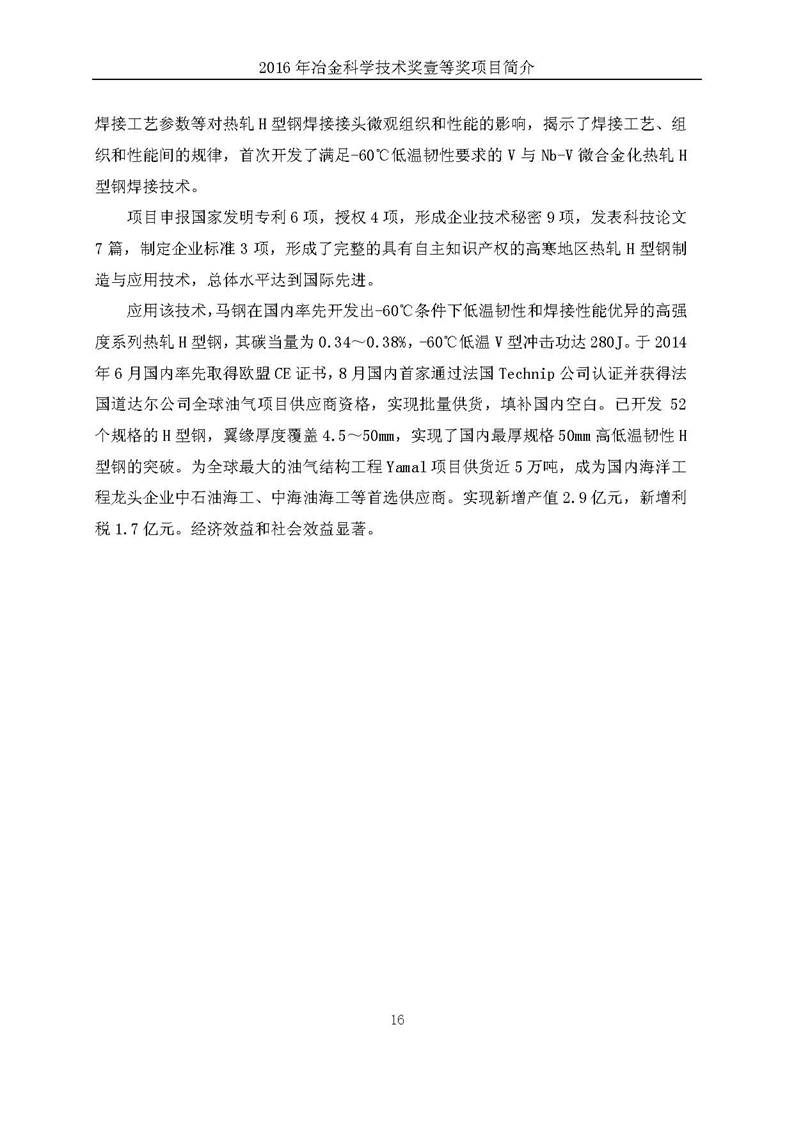 2016 年冶金科学技术奖壹等奖项目简介

焊接工艺参数等对热轧 H 型钢焊接接头微观组织和性能的影响，揭示了焊接工艺、组织和性能间的规律，首次开发了满足-60℃低温韧性要求的 V 与 Nb-V 微合金化热轧 H 型钢焊接技术。

项目申报国家发明专利 6 项，授权 4 项，形成企业技术秘密 9 项，发表科技论文 7 篇，制定企业标准 3 项，形成了完整的具有自主知识产权的高寒地区热轧 H 型钢制造与应用技术，总体水平达到国际先进。

应用该技术，马钢在国内率先开发出-60℃条件下低温韧性和焊接性能优异的高强度系列热轧 H 型钢，其碳当量为 0.34～0.38%，-60℃低温 V 型冲击功达 280J。于 2014 年 6 月国内率先取得欧盟 CE 证书，8 月国内首家通过法国 Technip 公司认证并获得法国道达尔公司全球油气项目供应商资格，实现批量供货，填补国内空白。已开发 52 个规格的 H 型钢，翼缘厚度覆盖 4.5～50mm，实现了国内最厚规格 50mm 高低温韧性 H 型钢的突破。为全球最大的油气结构工程 Yamal 项目供货近 5 万吨，成为国内海洋工程龙头企业中石油海工、中海油海工等首选供应商。实现新增产值 2.9 亿元，新增利税 1.7 亿元。经济效益和社会效益显著。

16